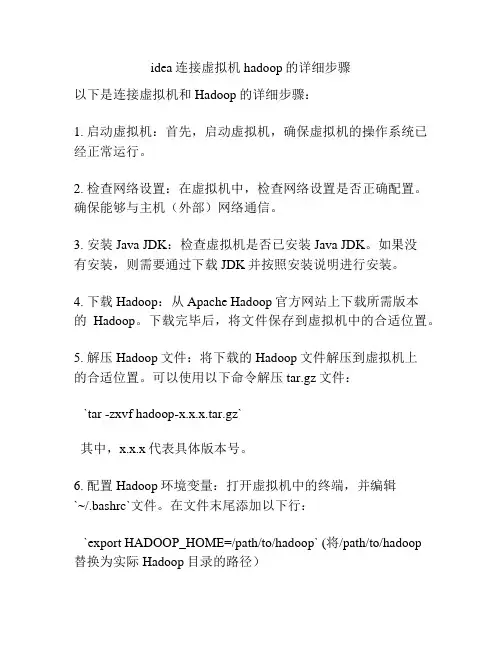 idea 连接虚拟机 hadoop 的详细步骤

以下是连接虚拟机和 Hadoop 的详细步骤：

1. 启动虚拟机：首先，启动虚拟机，确保虚拟机的操作系统已经正常运行。

2. 检查网络设置：在虚拟机中，检查网络设置是否正确配置。确保能够与主机（外部）网络通信。

3. 安装 Java JDK：检查虚拟机是否已安装 Java JDK。如果没有安装，则需要通过下载 JDK 并按照安装说明进行安装。

4. 下载 Hadoop：从 Apache Hadoop 官方网站上下载所需版本的 Hadoop。下载完毕后，将文件保存到虚拟机中的合适位置。

5. 解压 Hadoop 文件：将下载的 Hadoop 文件解压到虚拟机上的合适位置。可以使用以下命令解压 tar.gz 文件：

`tar -zxvf hadoop-x.x.x.tar.gz`

其中，x.x.x 代表具体版本号。

6. 配置 Hadoop 环境变量：打开虚拟机中的终端，并编辑 `~/.bashrc`文件。在文件末尾添加以下行：

`export HADOOP_HOME=/path/to/hadoop` (将/path/to/hadoop 替换为实际 Hadoop 目录的路径）